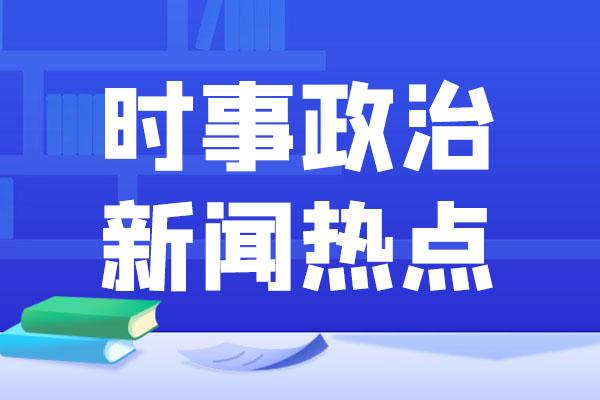 时事政治
新闻热点